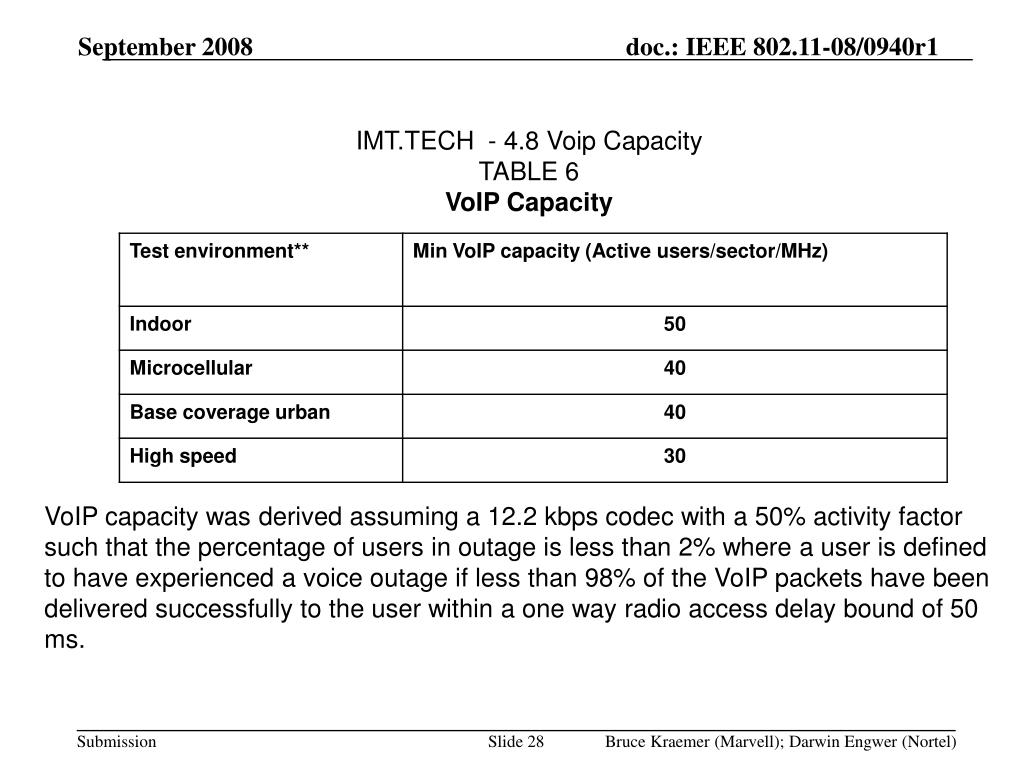 September 2008

doc.: IEEE 802.11-08/0940r1

IMT.TECH - 4.8 Voip Capacity
TABLE 6
VoIP Capacity

| Test environment** | Min VoIP capacity (Active users/sector/MHz) |
|---|---|
| Indoor | 50 |
| Microcellular | 40 |
| Base coverage urban | 40 |
| High speed | 30 |

VoIP capacity was derived assuming a 12.2 kbps codec with a 50% activity factor such that the percentage of users in outage is less than 2% where a user is defined to have experienced a voice outage if less than 98% of the VoIP packets have been delivered successfully to the user within a one way radio access delay bound of 50 ms.

Submission

Slide 28

Bruce Kraemer (Marvell); Darwin Engwer (Nortel)